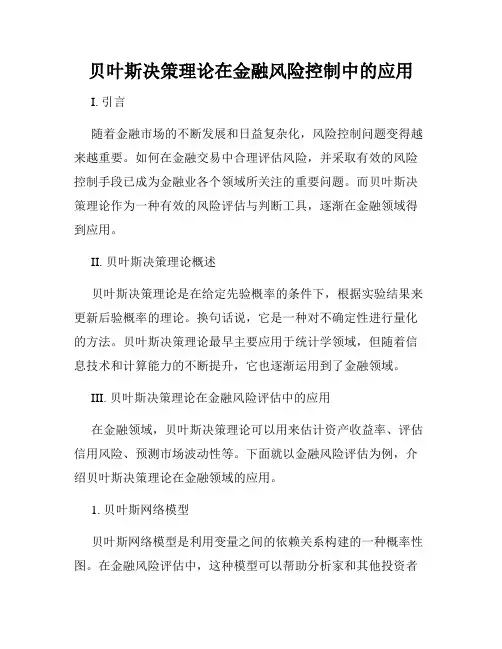 贝叶斯决策理论在金融风险控制中的应用

I. 引言

随着金融市场的不断发展和日益复杂化，风险控制问题变得越来越重要。如何在金融交易中合理评估风险，并采取有效的风险控制手段已成为金融业各个领域所关注的重要问题。而贝叶斯决策理论作为一种有效的风险评估与判断工具，逐渐在金融领域得到应用。

II. 贝叶斯决策理论概述

贝叶斯决策理论是在给定先验概率的条件下，根据实验结果来更新后验概率的理论。换句话说，它是一种对不确定性进行量化的方法。贝叶斯决策理论最早主要应用于统计学领域，但随着信息技术和计算能力的不断提升，它也逐渐运用到了金融领域。

III. 贝叶斯决策理论在金融风险评估中的应用

在金融领域，贝叶斯决策理论可以用来估计资产收益率、评估信用风险、预测市场波动性等。下面就以金融风险评估为例，介绍贝叶斯决策理论在金融领域的应用。

1. 贝叶斯网络模型

贝叶斯网络模型是利用变量之间的依赖关系构建的一种概率性图。在金融风险评估中，这种模型可以帮助分析家和其他投资者